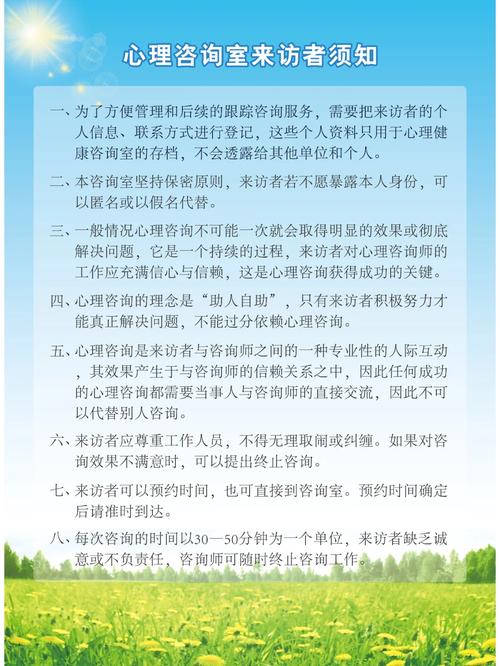 心理咨询室来访者须知

一、为了方便管理和后续的跟踪咨询服务，需要把来访者的个人信息、联系方式进行登记，这些个人资料只用于心理健康咨询室的存档，不会透露给其他单位和个人。

二、本咨询室坚持保密原则，来访者若不愿暴露本人身份，可以匿名或以假名代替。

三、一般情况心理咨询不可能一次就会取得明显的效果或彻底解决问题，它是一个持续的过程，来访者对心理咨询师的工作应充满信心与信赖，这是心理咨询获得成功的关键。

四、心理咨询的理念是“助人自助”，只有来访者积极努力才能真正解决问题，不能过分依赖心理咨询。

五、心理咨询是来访者与咨询师之间的一种专业性的人际互动，其效果产生于与咨询师的信赖关系之中，因此任何成功的心理咨询都需要当事人与咨询师的直接交流，因此不可以代替别人咨询。

六、来访者应尊重工作人员，不得无理取闹或纠缠。如果对咨询效果不满意时，可以提出终止咨询。

七、来访者可以预约时间，也可直接到咨询室。预约时间确定后请准时到达。

八、每次咨询的时间以30—50分钟为一个单位，来访者缺乏诚意或不负责任，咨询师可随时终止咨询工作。